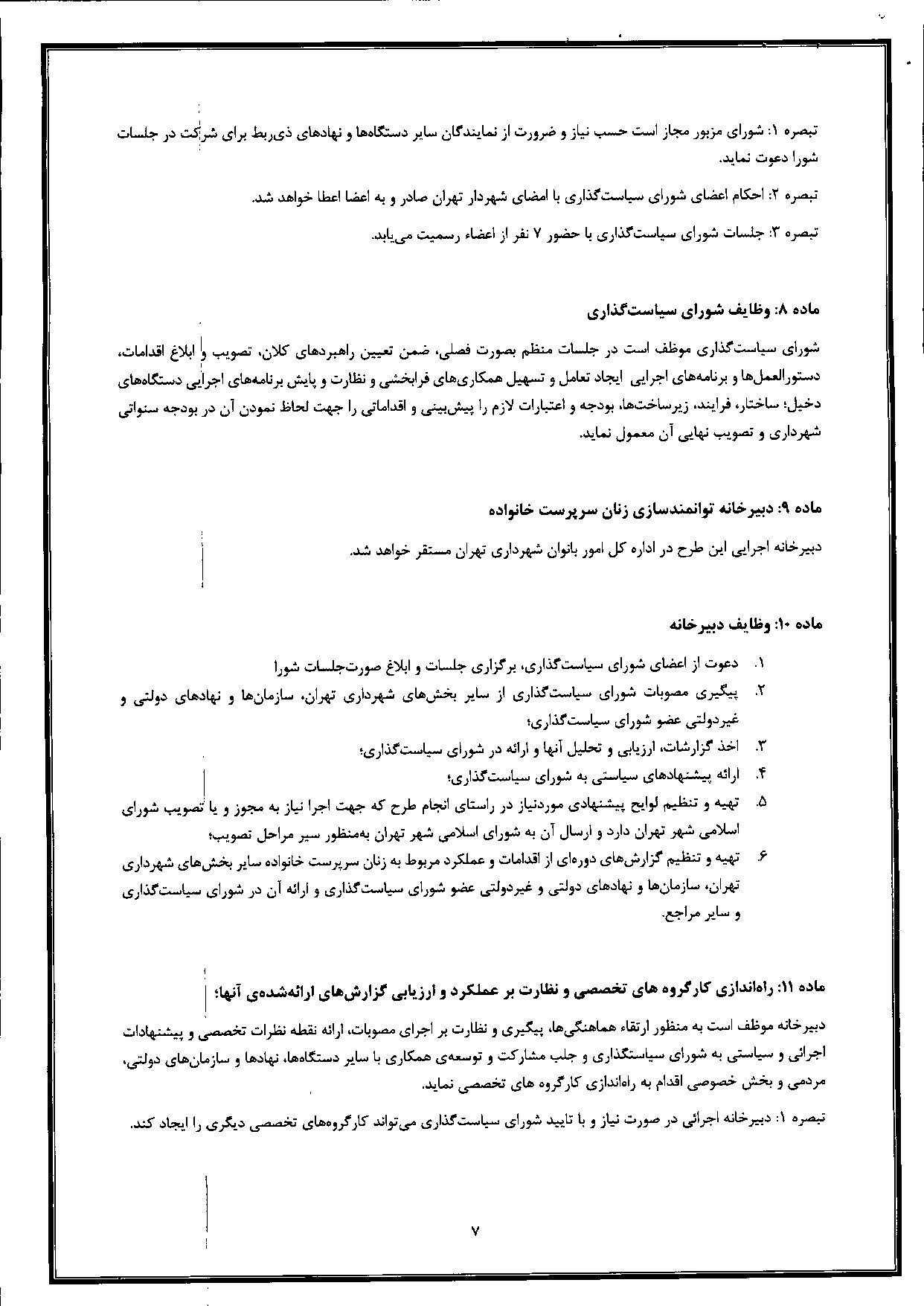 تبصره ۱: شورای مزبور مجاز است حسب نیاز و ضرورت از نمایندگان سایر دستگاه‌ها و نهادهای ذی‌ربط برای شرکت در جلسات شورا دعوت نماید.

تبصره ۲: احکام اعضای شورای سیاست‌گذاری با امضای شهردار تهران صادر و به اعضا اعطا خواهد شد.

تبصره ۳: جلسات شورای سیاست‌گذاری با حضور ۷ نفر از اعضاء رسمیت می‌یابد.

ماده ۸: وظایف شورای سیاست‌گذاری

شورای سیاست‌گذاری موظف است در جلسات منظم بصورت فصلی، ضمن تعیین راهبردهای کلان، تصویب و ابلاغ اقدامات، دستورالعمل‌ها و برنامه‌های اجرایی ایجاد تعامل و تسهیل همکاری‌های فرابخشی و نظارت و پایش برنامه‌های اجرایی دستگاه‌های دخیل؛ ساختار، فرایند، زیرساخت‌ها، بودجه و اعتبارات لازم را پیش‌بینی و اقداماتی را جهت لحاظ نمودن آن در بودجه سنواتی شهرداری و تصویب نهایی آن معمول نماید.

ماده ۹: دبیرخانه توانمندسازی زنان سرپرست خانواده

دبیرخانه اجرایی این طرح در اداره کل امور بانوان شهرداری تهران مستقر خواهد شد.

ماده ۱۰: وظایف دبیرخانه

۱. دعوت از اعضای شورای سیاست‌گذاری، برگزاری جلسات و ابلاغ صورت‌جلسات شورا
۲. پیگیری مصوبات شورای سیاست‌گذاری از سایر بخش‌های شهرداری تهران، سازمان‌ها و نهادهای دولتی و غیردولتی عضو شورای سیاست‌گذاری؛
۳. اخذ گزارشات، ارزیابی و تحلیل آنها و ارائه در شورای سیاست‌گذاری؛
۴. ارائه پیشنهادهای سیاستی به شورای سیاست‌گذاری؛
۵. تهیه و تنظیم لوایح پیشنهادی موردنیاز در راستای انجام طرح که جهت اجرا نیاز به مجوز و یا تصویب شورای اسلامی شهر تهران دارد و ارسال آن به شورای اسلامی شهر تهران به‌منظور سیر مراحل تصویب؛
۶. تهیه و تنظیم گزارش‌های دوره‌ای از اقدامات و عملکرد مربوط به زنان سرپرست خانواده سایر بخش‌های شهرداری تهران، سازمان‌ها و نهادهای دولتی و غیردولتی عضو شورای سیاست‌گذاری و ارائه آن در شورای سیاست‌گذاری و سایر مراجع.

ماده ۱۱: راه‌اندازی کارگروه های تخصصی و نظارت بر عملکرد و ارزیابی گزارش‌های ارائه‌شده‌ی آنها؛

دبیرخانه موظف است به منظور ارتقاء هماهنگی‌ها، پیگیری و نظارت بر اجرای مصوبات، ارائه نقطه نظرات تخصصی و پیشنهادات اجرائی و سیاستی به شورای سیاستگذاری و جلب مشارکت و توسعه‌ی همکاری با سایر دستگاه‌ها، نهادها و سازمان‌های دولتی، مردمی و بخش خصوصی اقدام به راه‌اندازی کارگروه های تخصصی نماید.

تبصره ۱: دبیرخانه اجرائی در صورت نیاز و با تایید شورای سیاست‌گذاری می‌تواند کارگروه‌های تخصصی دیگری را ایجاد کند.

۷